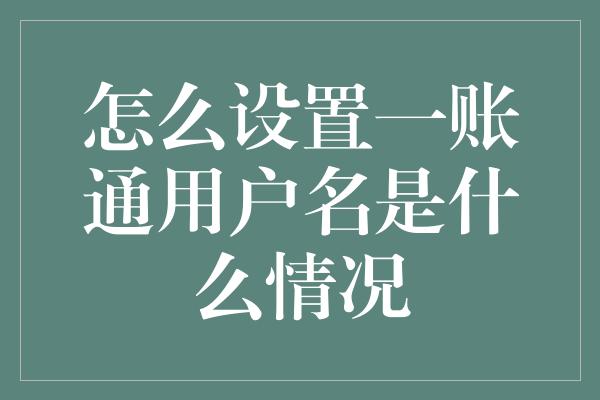 怎么设置一账通用户名是什么情况